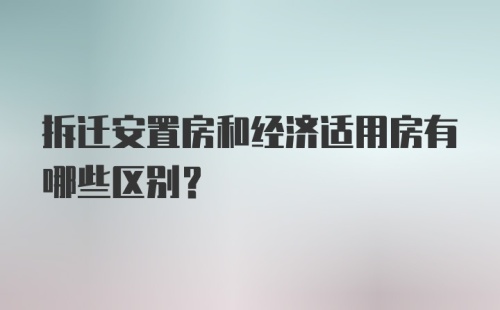 拆迁安置房和经济适用房有哪些区别？